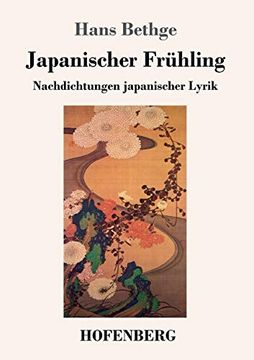 Hans Bethge

Japanischer Frühling

Nachdichtungen japanischer Lyrik

HOFENBERG